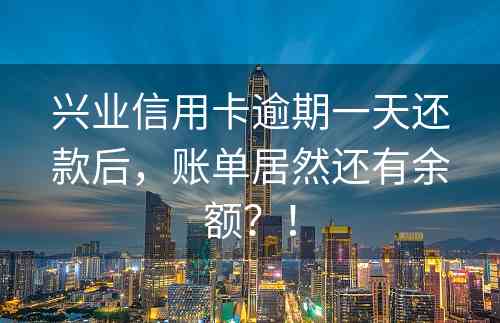 兴业信用卡逾期一天还款后，账单居然还有余额？！